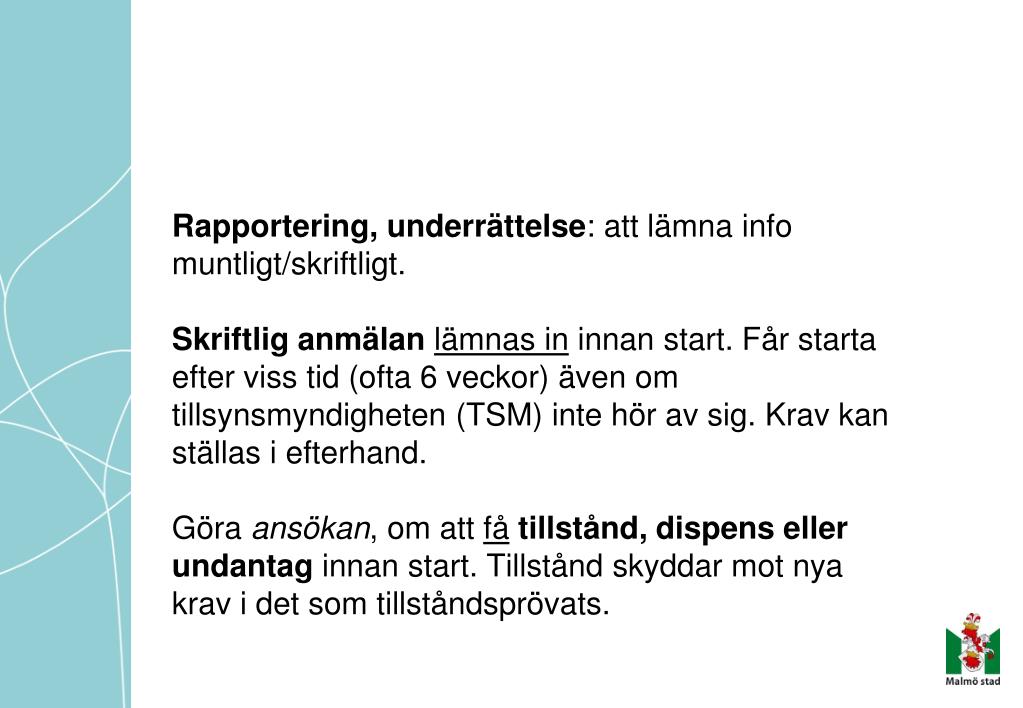 Rapportering, underrättelse: att lämna info muntligt/skriftligt.

Skriftlig anmälan lämnas in innan start. Får starta efter viss tid (ofta 6 veckor) även om tillsynsmyndigheten (TSM) inte hör av sig. Krav kan ställas i efterhand.

Göra ansökan, om att få tillstånd, dispens eller undantag innan start. Tillstånd skyddar mot nya krav i det som tillståndsprövats.

Malmö stad